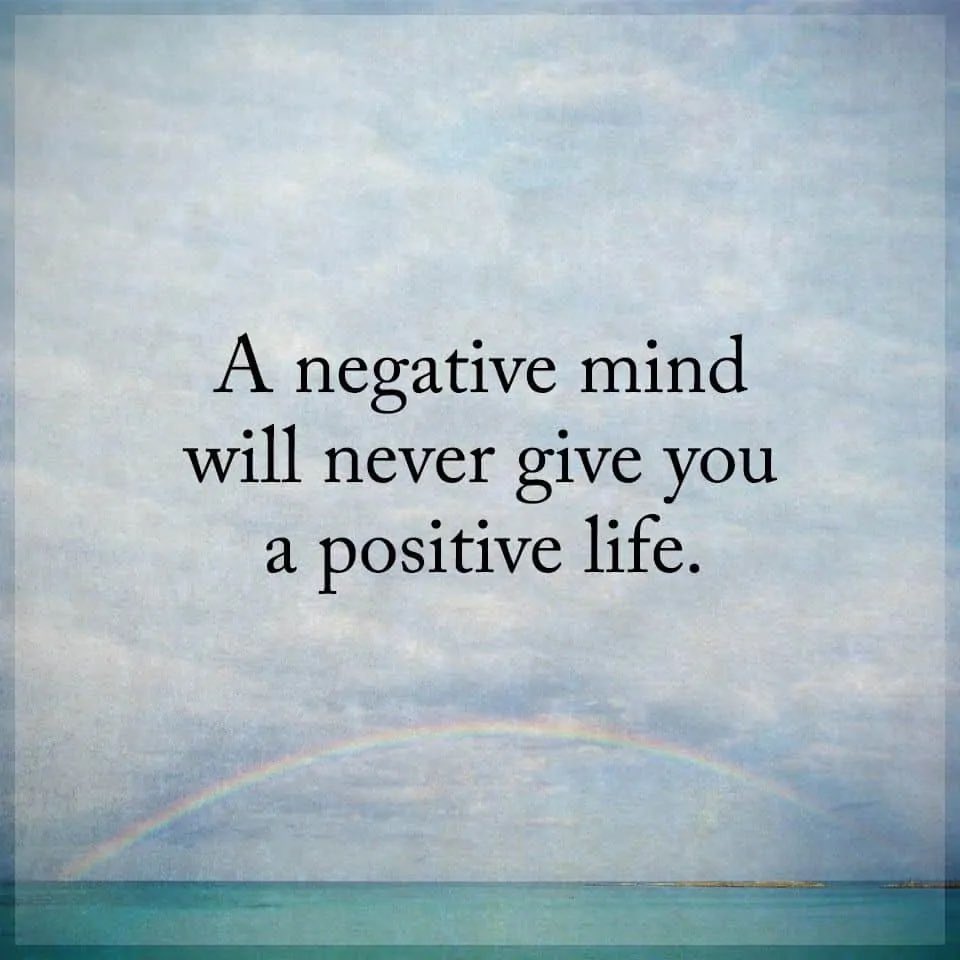 A negative mind will never give you a positive life.